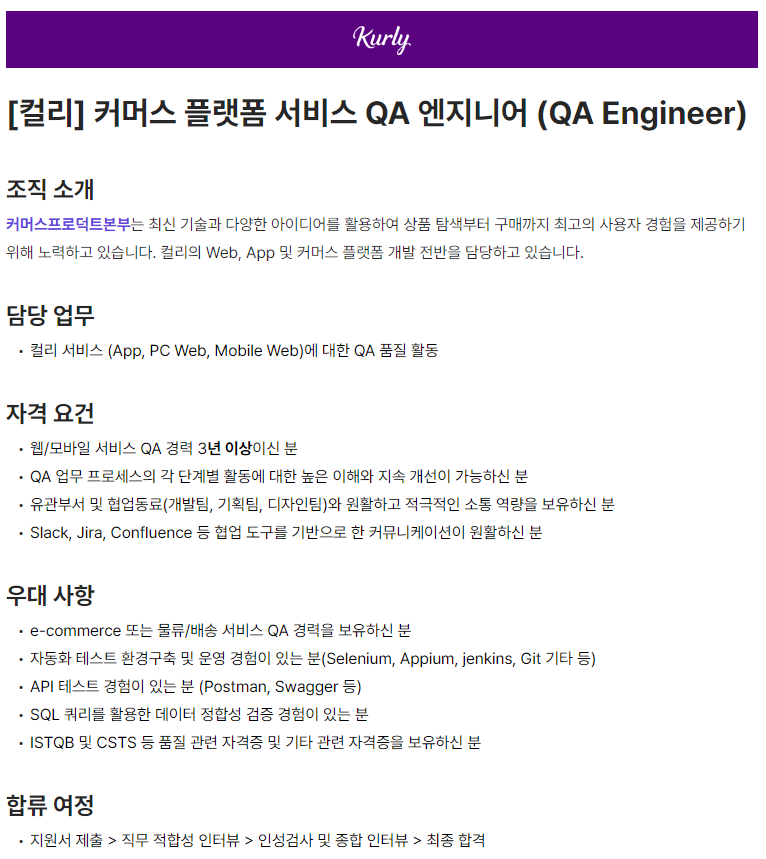 Kurly

[컬리] 커머스 플랫폼 서비스 QA 엔지니어 (QA Engineer)

조직 소개

커머스프로덕트본부는 최신 기술과 다양한 아이디어를 활용하여 상품 탐색부터 구매까지 최고의 사용자 경험을 제공하기 위해 노력하고 있습니다. 컬리의 Web, App 및 커머스 플랫폼 개발 전반을 담당하고 있습니다.

담당 업무

• 컬리 서비스 (App, PC Web, Mobile Web)에 대한 QA 품질 활동

자격 요건

• 웹/모바일 서비스 QA 경력 3년 이상이신 분
• QA 업무 프로세스의 각 단계별 활동에 대한 높은 이해와 지속 개선이 가능하신 분
• 유관부서 및 협업동료(개발팀, 기획팀, 디자인팀)와 원활하고 적극적인 소통 역량을 보유하신 분
• Slack, Jira, Confluence 등 협업 도구를 기반으로 한 커뮤니케이션이 원활하신 분

우대 사항

• e-commerce 또는 물류/배송 서비스 QA 경력을 보유하신 분
• 자동화 테스트 환경구축 및 운영 경험이 있는 분(Selenium, Appium, jenkins, Git 기타 등)
• API 테스트 경험이 있는 분 (Postman, Swagger 등)
• SQL 쿼리를 활용한 데이터 정합성 검증 경험이 있는 분
• ISTQB 및 CSTS 등 품질 관련 자격증 및 기타 관련 자격증을 보유하신 분

합류 여정

• 지원서 제출 > 직무 적합성 인터뷰 > 인성검사 및 종합 인터뷰 > 최종 합격